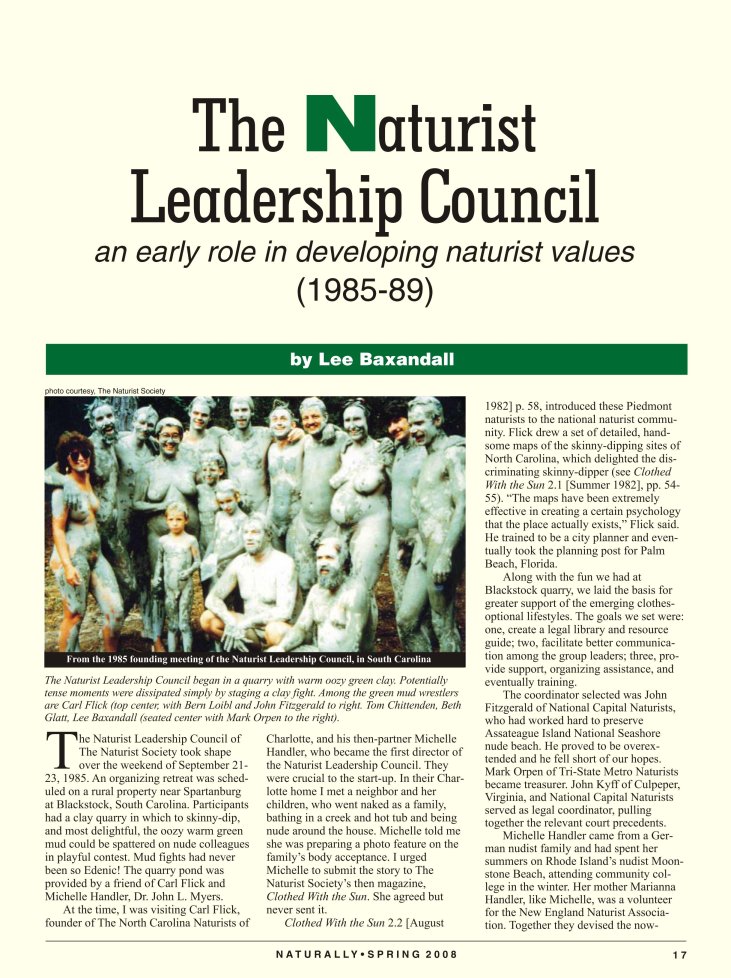 The Naturist Leadership Council

an early role in developing naturist values (1985-89)

by Lee Baxandall

photo courtesy, The Naturist Society

From the 1985 founding meeting of the Naturist Leadership Council, in South Carolina

The Naturist Leadership Council began in a quarry with warm oozy green clay. Potentially tense moments were dissipated simply by staging a clay fight. Among the green mud wrestlers are Carl Flick (top center, with Bern Loibl and John Fitzgerald to right. Tom Chittenden, Beth Glatt, Lee Baxandall (seated center with Mark Orpen to the right).

The Naturist Leadership Council of The Naturist Society took shape over the weekend of September 21-23, 1985. An organizing retreat was scheduled on a rural property near Spartanburg at Blackstock, South Carolina. Participants had a clay quarry in which to skinny-dip, and most delightful, the oozy warm green mud could be spattered on nude colleagues in playful contest. Mud fights had never been so Edenic! The quarry pond was provided by a friend of Carl Flick and Michelle Handler, Dr. John L. Myers.

At the time, I was visiting Carl Flick, founder of The North Carolina Naturists of Charlotte, and his then-partner Michelle Handler, who became the first director of the Naturist Leadership Council. They were crucial to the start-up. In their Charlotte home I met a neighbor and her children, who went naked as a family, bathing in a creek and hot tub and being nude around the house. Michelle told me she was preparing a photo feature on the family's body acceptance. I urged Michelle to submit the story to The Naturist Society's then magazine, Clothed With the Sun. She agreed but never sent it.

Clothed With the Sun 2.2 [August 1982] p. 58, introduced these Piedmont naturists to the national naturist community. Flick drew a set of detailed, handsome maps of the skinny-dipping sites of North Carolina, which delighted the discriminating skinny-dipper (see Clothed With the Sun 2.1 [Summer 1982], pp. 54-55). "The maps have been extremely effective in creating a certain psychology that the place actually exists," Flick said. He trained to be a city planner and eventually took the planning post for Palm Beach, Florida.

Along with the fun we had at Blackstock quarry, we laid the basis for greater support of the emerging clothes-optional lifestyles. The goals we set were: one, create a legal library and resource guide; two, facilitate better communication among the group leaders; three, provide support, organizing assistance, and eventually training.

The coordinator selected was John Fitzgerald of National Capital Naturists, who had worked hard to preserve Assateague Island National Seashore nude beach. He proved to be overextended and he fell short of our hopes. Mark Orpen of Tri-State Metro Naturists became treasurer. John Kyff of Culpeper, Virginia, and National Capital Naturists served as legal coordinator, pulling together the relevant court precedents.

Michelle Handler came from a German nudist family and had spent her summers on Rhode Island's nudist Moonstone Beach, attending community college in the winter. Her mother Marianna Handler, like Michelle, was a volunteer for the New England Naturist Association. Together they devised the now-

NATURALLY • SPRING 2008 17